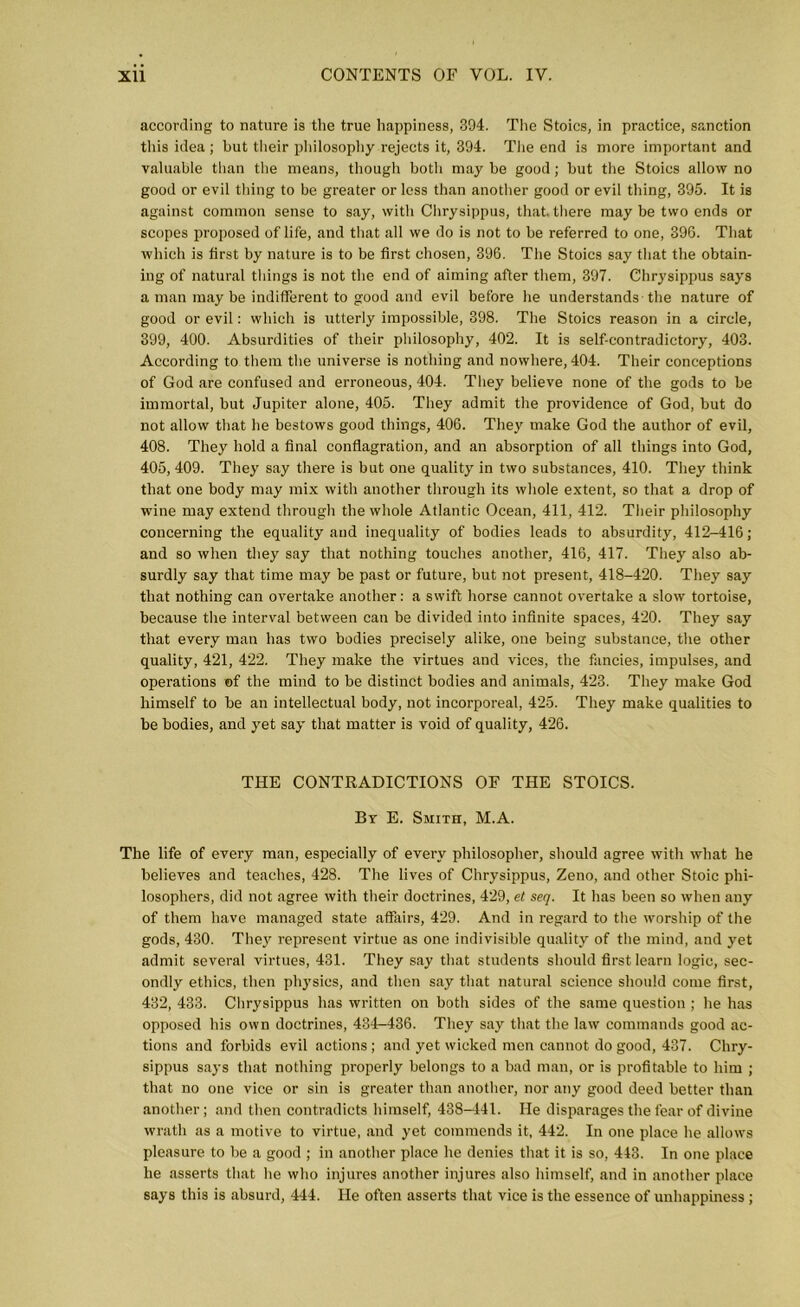 xii CONTENTS OF VOL. IV.

according to nature is the true happiness, 394. The Stoics, in practice, sanction this idea; but their philosophy rejects it, 394. The end is more important and valuable than the means, though both may be good; but the Stoics allow no good or evil thing to be greater or less than another good or evil thing, 395. It is against common sense to say, with Chrysippus, that there may be two ends or scopes proposed of life, and that all we do is not to be referred to one, 396. That which is first by nature is to be first chosen, 396. The Stoics say that the obtaining of natural things is not the end of aiming after them, 397. Chrysippus says a man may be indifferent to good and evil before he understands the nature of good or evil: which is utterly impossible, 398. The Stoics reason in a circle, 399, 400. Absurdities of their philosophy, 402. It is self-contradictory, 403. According to them the universe is nothing and nowhere, 404. Their conceptions of God are confused and erroneous, 404. They believe none of the gods to be immortal, but Jupiter alone, 405. They admit the providence of God, but do not allow that he bestows good things, 406. They make God the author of evil, 408. They hold a final conflagration, and an absorption of all things into God, 405, 409. They say there is but one quality in two substances, 410. They think that one body may mix with another through its whole extent, so that a drop of wine may extend through the whole Atlantic Ocean, 411, 412. Their philosophy concerning the equality and inequality of bodies leads to absurdity, 412–416; and so when they say that nothing touches another, 416, 417. They also absurdly say that time may be past or future, but not present, 418–420. They say that nothing can overtake another: a swift horse cannot overtake a slow tortoise, because the interval between can be divided into infinite spaces, 420. They say that every man has two bodies precisely alike, one being substance, the other quality, 421, 422. They make the virtues and vices, the fancies, impulses, and operations of the mind to be distinct bodies and animals, 423. They make God himself to be an intellectual body, not incorporeal, 425. They make qualities to be bodies, and yet say that matter is void of quality, 426.

THE CONTRADICTIONS OF THE STOICS.

By E. Smith, M.A.

The life of every man, especially of every philosopher, should agree with what he believes and teaches, 428. The lives of Chrysippus, Zeno, and other Stoic philosophers, did not agree with their doctrines, 429, et seq. It has been so when any of them have managed state affairs, 429. And in regard to the worship of the gods, 430. They represent virtue as one indivisible quality of the mind, and yet admit several virtues, 431. They say that students should first learn logic, secondly ethics, then physics, and then say that natural science should come first, 432, 433. Chrysippus has written on both sides of the same question; he has opposed his own doctrines, 434–436. They say that the law commands good actions and forbids evil actions; and yet wicked men cannot do good, 437. Chrysippus says that nothing properly belongs to a bad man, or is profitable to him; that no one vice or sin is greater than another, nor any good deed better than another; and then contradicts himself, 438–441. He disparages the fear of divine wrath as a motive to virtue, and yet commends it, 442. In one place he allows pleasure to be a good; in another place he denies that it is so, 443. In one place he asserts that he who injures another injures also himself, and in another place says this is absurd, 444. He often asserts that vice is the essence of unhappiness;